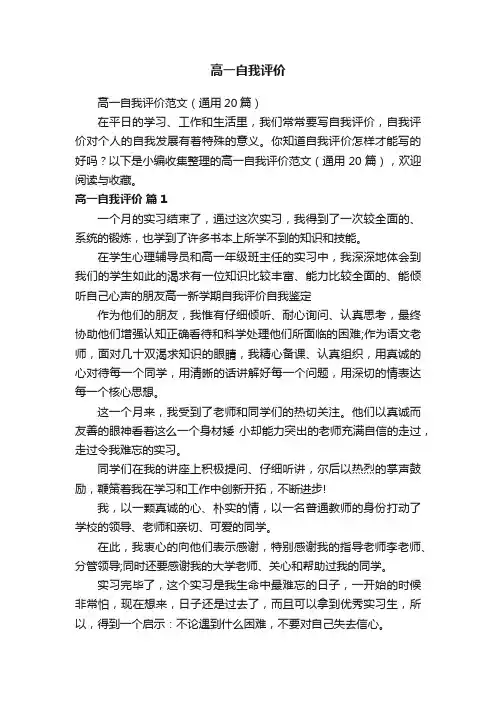 高一自我评价

高一自我评价范文（通用20篇）

在平日的学习、工作和生活里，我们常常要写自我评价，自我评价对个人的自我发展有着特殊的意义。你知道自我评价怎样才能写的好吗？以下是小编收集整理的高一自我评价范文（通用20篇），欢迎阅读与收藏。

高一自我评价 篇1

一个月的实习结束了，通过这次实习，我得到了一次较全面的、系统的锻炼，也学到了许多书本上所学不到的知识和技能。

在学生心理辅导员和高一年级班主任的实习中，我深深地体会到我们的学生如此的渴求有一位知识比较丰富、能力比较全面的、能倾听自己心声的朋友高一新学期自我评价自我鉴定

作为他们的朋友，我惟有仔细倾听、耐心询问、认真思考，最终协助他们增强认知正确看待和科学处理他们所面临的困难;作为语文老师，面对几十双渴求知识的眼睛，我精心备课、认真组织，用真诚的心对待每一个同学，用清晰的话讲解好每一个问题，用深切的情表达每一个核心思想。

这一个月来，我受到了老师和同学们的热切关注。他们以真诚而友善的眼神看着这么一个身材矮 小却能力突出的老师充满自信的走过，走过令我难忘的实习。

同学们在我的讲座上积极提问、仔细听讲，尔后以热烈的掌声鼓励，鞭策着我在学习和工作中创新开拓，不断进步!

我，以一颗真诚的心、朴实的情，以一名普通教师的身份打动了学校的领导、老师和亲切、可爱的同学。

在此，我衷心的向他们表示感谢，特别感谢我的指导老师李老师、分管领导;同时还要感谢我的大学老师、关心和帮助过我的同学。

实习完毕了，这个实习是我生命中最难忘的日子，一开始的时候非常怕，现在想来，日子还是过去了，而且可以拿到优秀实习生，所以，得到一个启示：不论遇到什么困难，不要对自己失去信心。